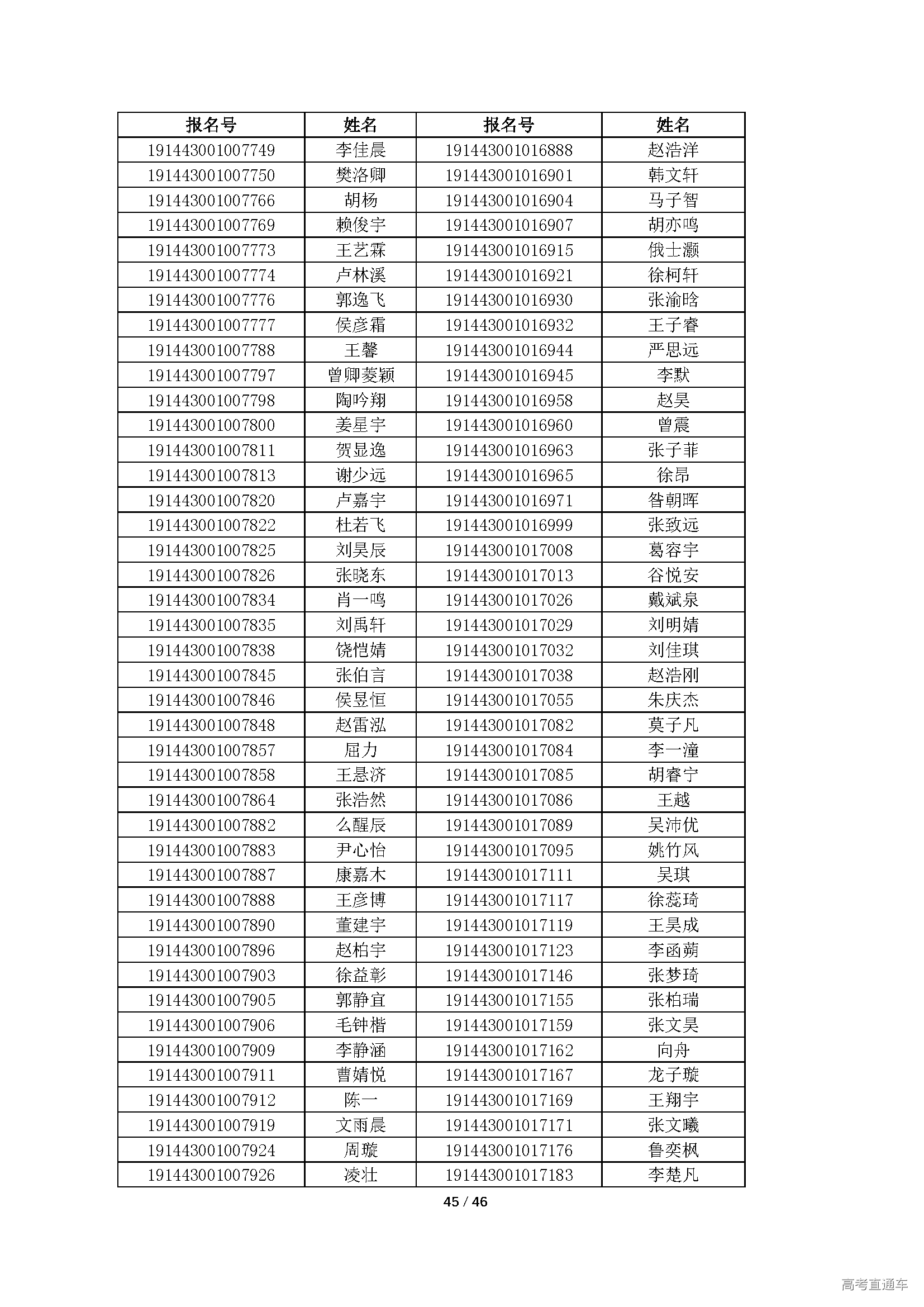 | 报名号 | 姓名 | 报名号 | 姓名 |
|---|---|---|---|
| 191443001007749 | 李佳晨 | 191443001016888 | 赵浩洋 |
| 191443001007750 | 樊洛卿 | 191443001016901 | 韩文轩 |
| 191443001007766 | 胡杨 | 191443001016904 | 马子智 |
| 191443001007769 | 赖俊宇 | 191443001016907 | 胡亦鸣 |
| 191443001007773 | 王艺霖 | 191443001016915 | 俄士灏 |
| 191443001007774 | 卢林溪 | 191443001016921 | 徐柯轩 |
| 191443001007776 | 郭逸飞 | 191443001016930 | 张渝晗 |
| 191443001007777 | 侯彦霜 | 191443001016932 | 王子睿 |
| 191443001007788 | 王馨 | 191443001016944 | 严思远 |
| 191443001007797 | 曾卿菱颖 | 191443001016945 | 李默 |
| 191443001007798 | 陶吟翔 | 191443001016958 | 赵昊 |
| 191443001007800 | 姜星宇 | 191443001016960 | 曾震 |
| 191443001007811 | 贺显逸 | 191443001016963 | 张子菲 |
| 191443001007813 | 谢少远 | 191443001016965 | 徐昂 |
| 191443001007820 | 卢嘉宇 | 191443001016971 | 昝朝晖 |
| 191443001007822 | 杜若飞 | 191443001016999 | 张致远 |
| 191443001007825 | 刘昊辰 | 191443001017008 | 葛容宇 |
| 191443001007826 | 张晓东 | 191443001017013 | 谷悦安 |
| 191443001007834 | 肖一鸣 | 191443001017026 | 戴斌泉 |
| 191443001007835 | 刘禹轩 | 191443001017029 | 刘明婧 |
| 191443001007838 | 饶恺婧 | 191443001017032 | 刘佳琪 |
| 191443001007845 | 张伯言 | 191443001017038 | 赵浩刚 |
| 191443001007846 | 侯昱恒 | 191443001017055 | 朱庆杰 |
| 191443001007848 | 赵雷泓 | 191443001017082 | 莫子凡 |
| 191443001007857 | 屈力 | 191443001017084 | 李一潼 |
| 191443001007858 | 王悬济 | 191443001017085 | 胡睿宁 |
| 191443001007864 | 张浩然 | 191443001017086 | 王越 |
| 191443001007882 | 么醒辰 | 191443001017089 | 吴沛优 |
| 191443001007883 | 尹心怡 | 191443001017095 | 姚竹风 |
| 191443001007887 | 康嘉木 | 191443001017111 | 吴琪 |
| 191443001007888 | 王彦博 | 191443001017117 | 徐蕊琦 |
| 191443001007890 | 董建宇 | 191443001017119 | 王昊成 |
| 191443001007896 | 赵柏宇 | 191443001017123 | 李函蒴 |
| 191443001007903 | 徐益彰 | 191443001017146 | 张梦琦 |
| 191443001007905 | 郭静宜 | 191443001017155 | 张柏瑞 |
| 191443001007906 | 毛钟楷 | 191443001017159 | 张文昊 |
| 191443001007909 | 李静涵 | 191443001017162 | 向舟 |
| 191443001007911 | 曹婧悦 | 191443001017167 | 龙子璇 |
| 191443001007912 | 陈一 | 191443001017169 | 王翔宇 |
| 191443001007919 | 文雨晨 | 191443001017171 | 张文曦 |
| 191443001007924 | 周璇 | 191443001017176 | 鲁奕枫 |
| 191443001007926 | 凌壮 | 191443001017183 | 李楚凡 |

45 / 46

高考直通车